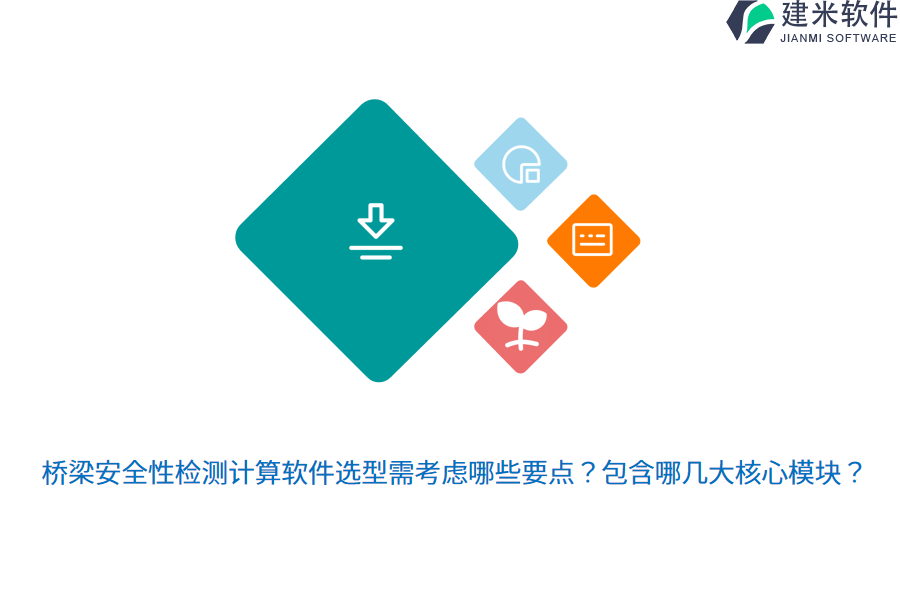 建米软件
JIANMI SOFTWARE

桥梁安全性检测计算软件选型需考虑哪些要点？包含哪几大核心模块？